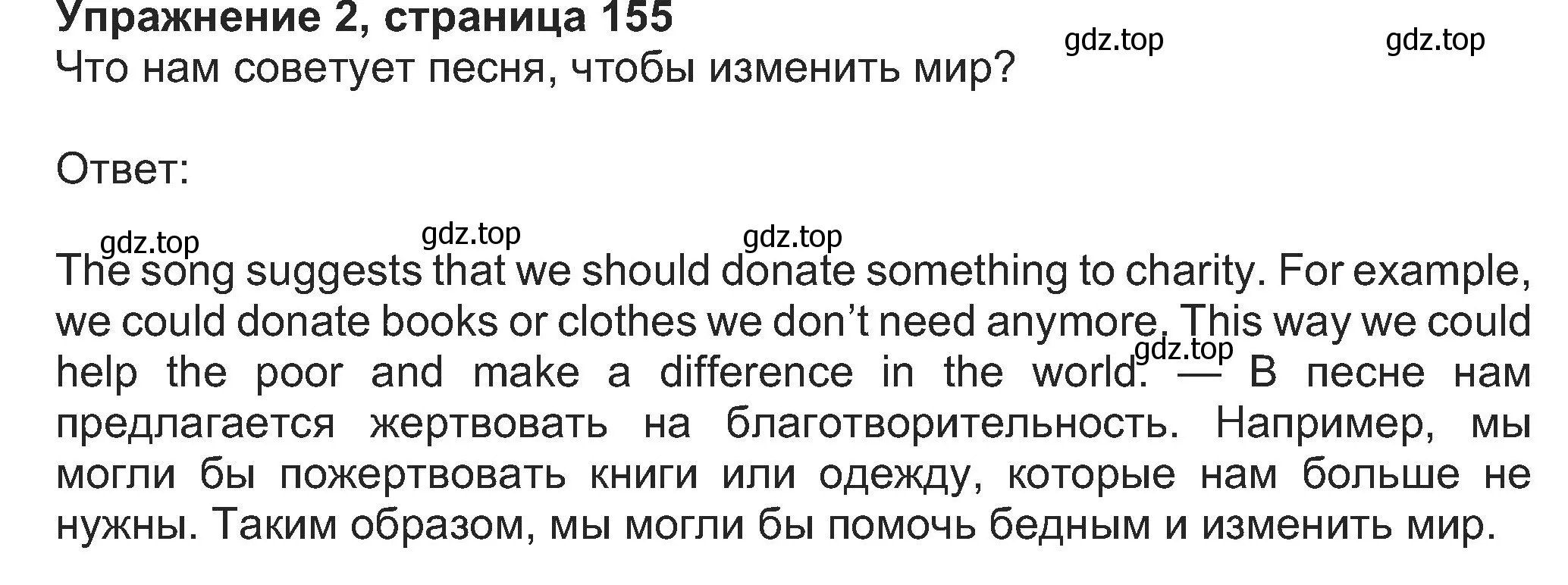 Упражнение 2, страница 155

gdz.top gdz.top

Что нам советует песня, чтобы изменить мир?

Ответ:

gdz.top gdz.top gdz.top

The song suggests that we should donate something to charity. For example, we could donate books or clothes we don't need anymore. This way we could help the poor and make a difference in the world. — В песне нам предлагается жертвовать на благотворительность. Например, мы могли бы пожертвовать книги или одежду, которые нам больше не нужны. Таким образом, мы могли бы помочь бедным и изменить мир.

gdz.top